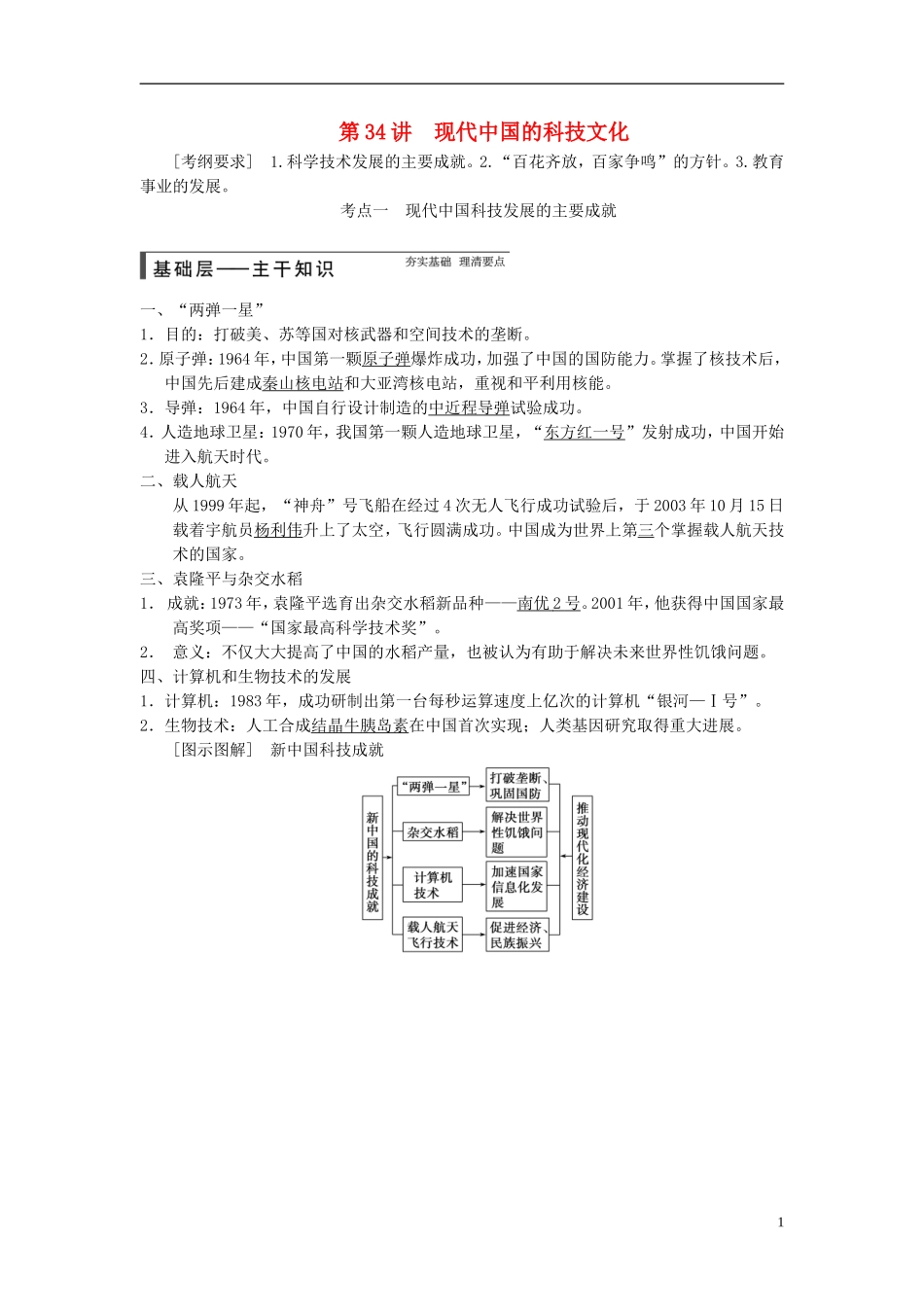 第 34 讲　现代中国的科技文化

［考纲要求］ 1.科学技术发展的主要成就。2.“百花齐放，百家争鸣”的方针。3.教育事业的发展。

考点一　现代中国科技发展的主要成就

基础层——主干知识　夯实基础　理清要点

一、“两弹一星”

1．目的：打破美、苏等国对核武器和空间技术的垄断。

2．原子弹：1964 年，中国第一颗原子弹爆炸成功，加强了中国的国防能力。掌握了核技术后，中国先后建成秦山核电站和大亚湾核电站，重视和平利用核能。

3．导弹：1964 年，中国自行设计制造的中近程导弹试验成功。

4．人造地球卫星：1970 年，我国第一颗人造地球卫星，“东方红一号”发射成功，中国开始进入航天时代。

二、载人航天

从 1999 年起，“神舟”号飞船在经过 4 次无人飞行成功试验后，于 2003 年 10 月 15 日载着宇航员杨利伟升上了太空，飞行圆满成功。中国成为世界上第三个掌握载人航天技术的国家。

三、袁隆平与杂交水稻

1．成就：1973 年，袁隆平选育出杂交水稻新品种——南优 2 号。2001 年，他获得中国国家最高奖项——“国家最高科学技术奖”。

2．意义：不仅大大提高了中国的水稻产量，也被认为有助于解决未来世界性饥饿问题。

四、计算机和生物技术的发展

1．计算机：1983 年，成功研制出第一台每秒运算速度上亿次的计算机“银河—Ⅰ号”。

2．生物技术：人工合成结晶牛胰岛素在中国首次实现；人类基因研究取得重大进展。

［图示图解］ 新中国科技成就

新中国的科技成就
“两弹一星”　打破垄断、巩固国防
杂交水稻　解决世界性饥饿问题
计算机技术　加速国家信息化发展
载人航天飞行技术　促进经济、民族振兴
推动现代化经济建设

1